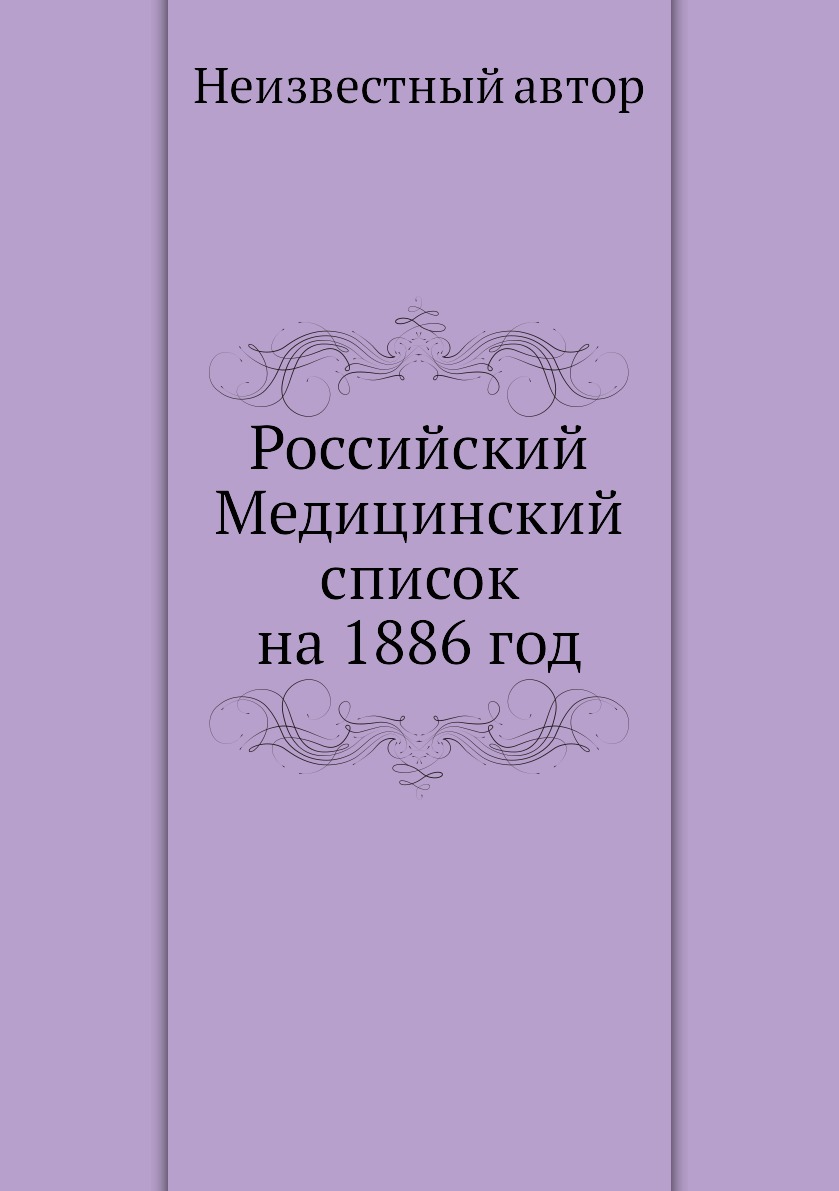 Неизвестный автор

Российский Медицинский список на 1886 год